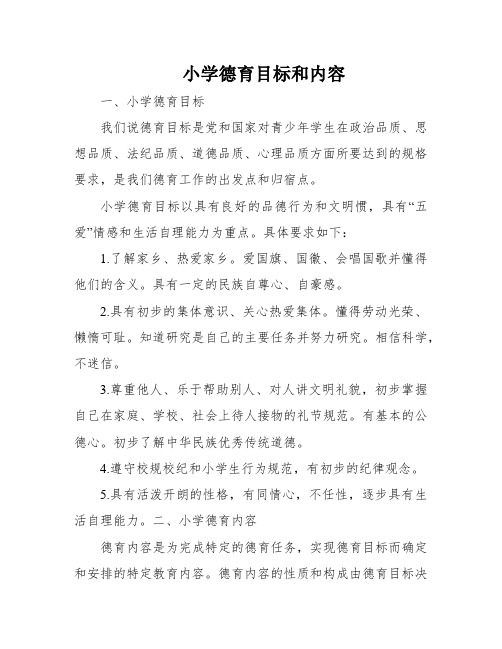 小学德育目标和内容

一、小学德育目标

我们说德育目标是党和国家对青少年学生在政治品质、思想品质、法纪品质、道德品质、心理品质方面所要达到的规格要求，是我们德育工作的出发点和归宿点。

小学德育目标以具有良好的品德行为和文明惯，具有“五爱”情感和生活自理能力为重点。具体要求如下：

1.了解家乡、热爱家乡。爱国旗、国徽、会唱国歌并懂得他们的含义。具有一定的民族自尊心、自豪感。

2.具有初步的集体意识、关心热爱集体。懂得劳动光荣、懒惰可耻。知道研究是自己的主要任务并努力研究。相信科学，不迷信。

3.尊重他人、乐于帮助别人、对人讲文明礼貌，初步掌握自己在家庭、学校、社会上待人接物的礼节规范。有基本的公德心。初步了解中华民族优秀传统道德。

4.遵守校规校纪和小学生行为规范，有初步的纪律观念。

5.具有活泼开朗的性格，有同情心，不任性，逐步具有生活自理能力。二、小学德育内容

德育内容是为完成特定的德育任务，实现德育目标而确定和安排的特定教育内容。德育内容的性质和构成由德育目标决